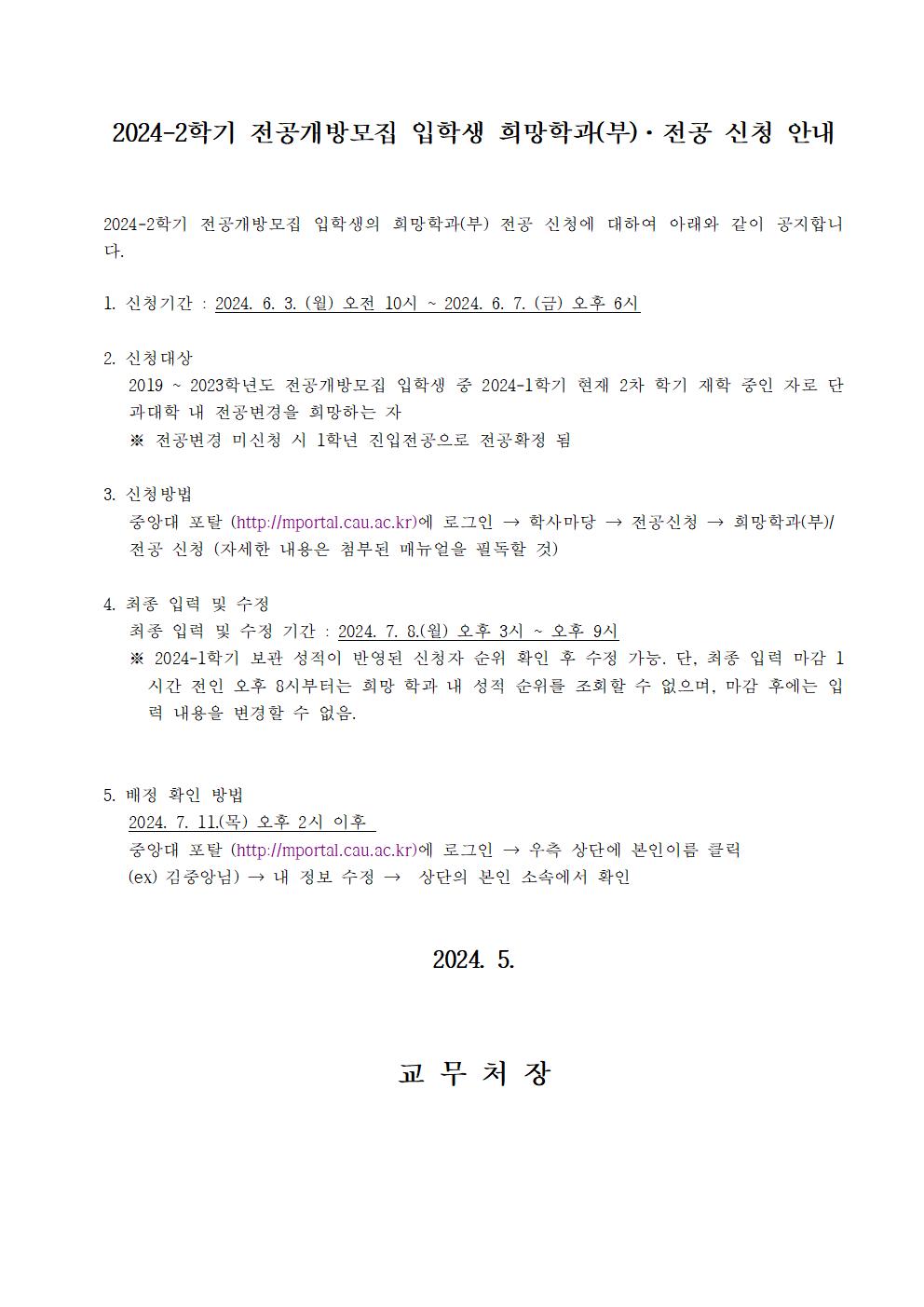 2024-2학기 전공개방모집 입학생 희망학과(부)·전공 신청 안내

2024-2학기 전공개방모집 입학생의 희망학과(부) 전공 신청에 대하여 아래와 같이 공지합니다.

1. 신청기간 : 2024. 6. 3. (월) 오전 10시 ~ 2024. 6. 7. (금) 오후 6시

2. 신청대상
2019 ~ 2023학년도 전공개방모집 입학생 중 2024-1학기 현재 2차 학기 재학 중인 자로 단과대학 내 전공변경을 희망하는 자
※ 전공변경 미신청 시 1학년 진입전공으로 전공확정 됨

3. 신청방법
중앙대 포탈 (http://mportal.cau.ac.kr)에 로그인 → 학사마당 → 전공신청 → 희망학과(부)/전공 신청 (자세한 내용은 첨부된 매뉴얼을 필독할 것)

4. 최종 입력 및 수정
최종 입력 및 수정 기간 : 2024. 7. 8.(월) 오후 3시 ~ 오후 9시
※ 2024-1학기 보관 성적이 반영된 신청자 순위 확인 후 수정 가능. 단, 최종 입력 마감 1시간 전인 오후 8시부터는 희망 학과 내 성적 순위를 조회할 수 없으며, 마감 후에는 입력 내용을 변경할 수 없음.

5. 배정 확인 방법
2024. 7. 11.(목) 오후 2시 이후
중앙대 포탈 (http://mportal.cau.ac.kr)에 로그인 → 우측 상단에 본인이름 클릭 (ex) 김중앙님) → 내 정보 수정 → 상단의 본인 소속에서 확인

2024. 5.

교 무 처 장